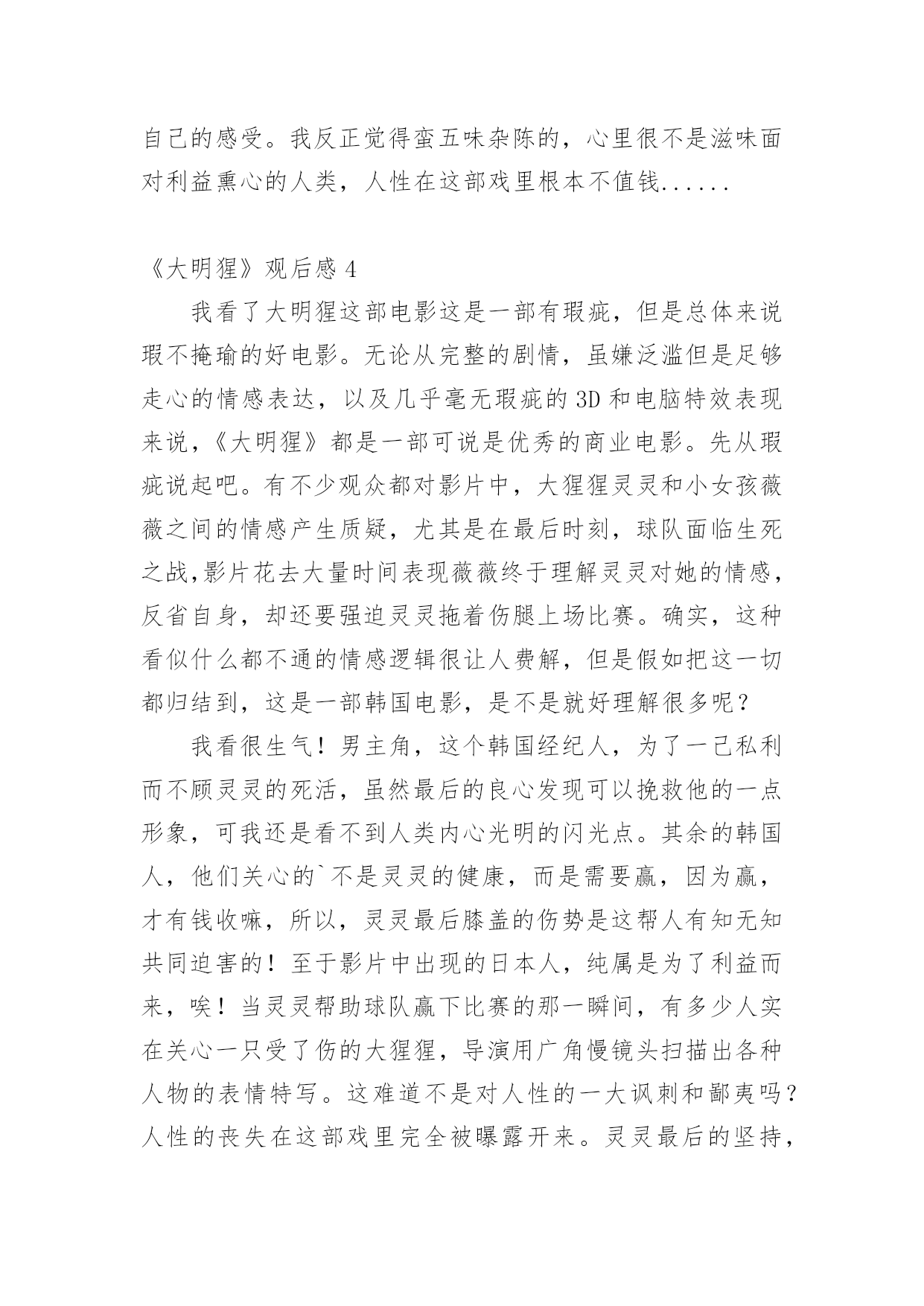 自己的感受。我反正觉得蛮五味杂陈的，心里很不是滋味面对利益熏心的人类，人性在这部戏里根本不值钱......

《大明猩》观后感 4

我看了大明猩这部电影这是一部有瑕疵，但是总体来说瑕不掩瑜的好电影。无论从完整的剧情，虽嫌泛滥但是足够走心的情感表达，以及几乎毫无瑕疵的 3D 和电脑特效表现来说，《大明猩》都是一部可说是优秀的商业电影。先从瑕疵说起吧。有不少观众都对影片中，大猩猩灵灵和小女孩薇薇之间的情感产生质疑，尤其是在最后时刻，球队面临生死之战,影片花去大量时间表现薇薇终于理解灵灵对她的情感，反省自身，却还要强迫灵灵拖着伤腿上场比赛。确实，这种看似什么都不通的情感逻辑很让人费解，但是假如把这一切都归结到，这是一部韩国电影，是不是就好理解很多呢？

我看很生气！男主角，这个韩国经纪人，为了一己私利而不顾灵灵的死活，虽然最后的良心发现可以挽救他的一点形象，可我还是看不到人类内心光明的闪光点。其余的韩国人，他们关心的`不是灵灵的健康，而是需要赢，因为赢，才有钱收嘛，所以，灵灵最后膝盖的伤势是这帮人有知无知共同迫害的！至于影片中出现的日本人，纯属是为了利益而来，唉！当灵灵帮助球队赢下比赛的那一瞬间，有多少人实在关心一只受了伤的大猩猩，导演用广角慢镜头扫描出各种人物的表情特写。这难道不是对人性的一大讽刺和鄙夷吗？人性的丧失在这部戏里完全被曝露开来。灵灵最后的坚持，